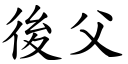 後父